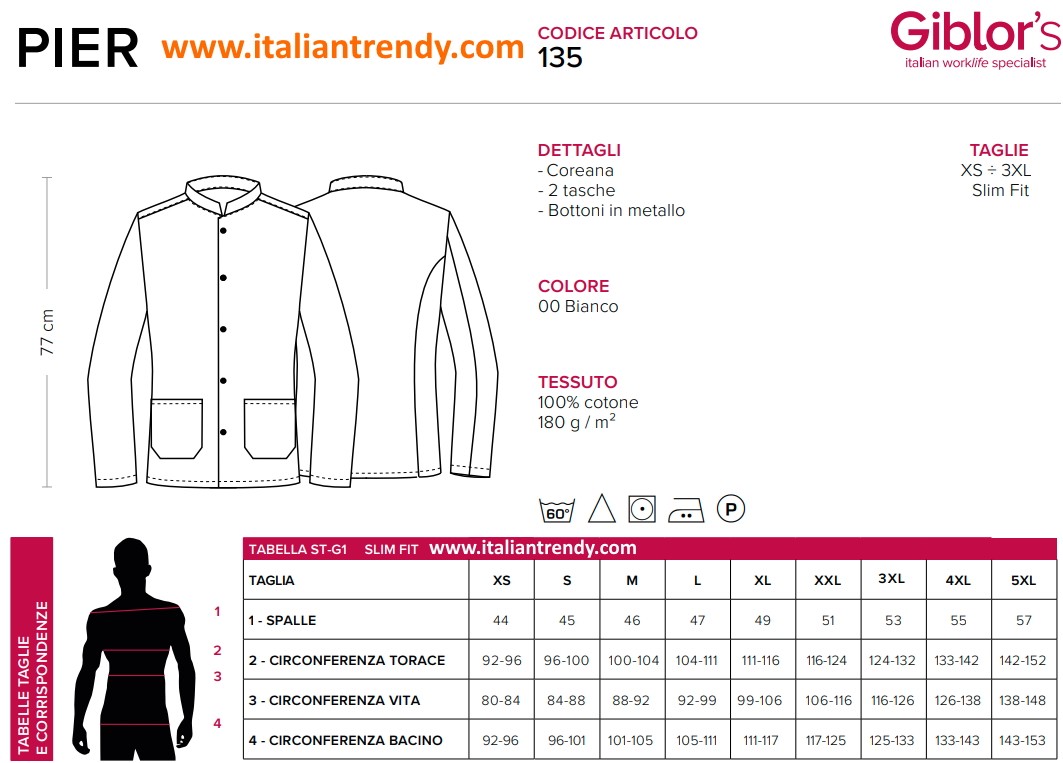 PIER www.italiantrendy.com

CODICE ARTICOLO
135

Giblor's
italian worklife specialist

77 cm

DETTAGLI
- Coreana
- 2 tasche
- Bottoni in metallo

TAGLIE
XS ÷ 3XL
Slim Fit

COLORE
00 Bianco

TESSUTO
100% cotone
180 g / $m^2$

60°

P

TABELLE TAGLIE
E CORRISPONDENZE

1
2
3
4

TABELLA ST-G1 SLIM FIT www.italiantrendy.com

| TAGLIA | XS | S | M | L | XL | XXL | 3XL | 4XL | 5XL |
|---|---|---|---|---|---|---|---|---|---|
| 1 - SPALLE | 44 | 45 | 46 | 47 | 49 | 51 | 53 | 55 | 57 |
| 2 - CIRCONFERENZA TORACE | 92-96 | 96-100 | 100-104 | 104-111 | 111-116 | 116-124 | 124-132 | 133-142 | 142-152 |
| 3 - CIRCONFERENZA VITA | 80-84 | 84-88 | 88-92 | 92-99 | 99-106 | 106-116 | 116-126 | 126-138 | 138-148 |
| 4 - CIRCONFERENZA BACINO | 92-96 | 96-101 | 101-105 | 105-111 | 111-117 | 117-125 | 125-133 | 133-143 | 143-153 |